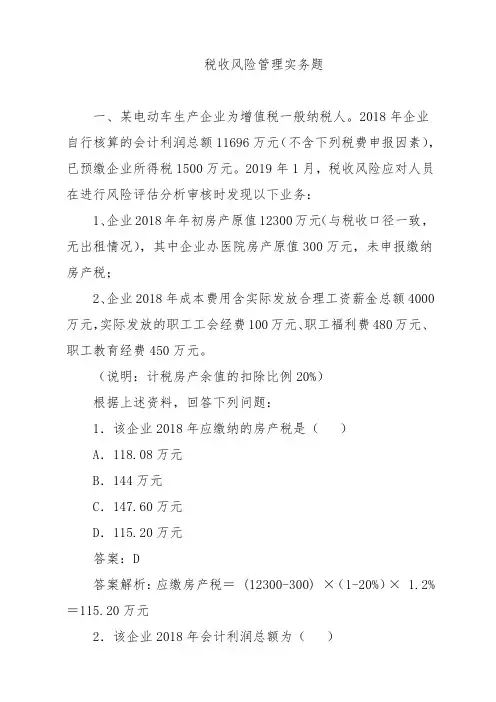 税收风险管理实务题

一、某电动车生产企业为增值税一般纳税人。2018 年企业自行核算的会计利润总额 11696 万元（不含下列税费申报因素），已预缴企业所得税 1500 万元。2019 年 1 月，税收风险应对人员在进行风险评估分析审核时发现以下业务：

1、企业 2018 年年初房产原值 12300 万元(与税收口径一致，无出租情况)，其中企业办医院房产原值 300 万元，未申报缴纳房产税；

2、企业 2018 年成本费用含实际发放合理工资薪金总额 4000 万元，实际发放的职工工会经费 100 万元、职工福利费 480 万元、职工教育经费 450 万元。

（说明：计税房产余值的扣除比例 20%）

根据上述资料，回答下列问题：

1．该企业 2018 年应缴纳的房产税是（　）

A．118.08 万元

B．144 万元

C．147.60 万元

D．115.20 万元

答案：D

答案解析：应缴房产税＝（12300-300）×（1-20%）× 1.2%＝115.20 万元

2．该企业 2018 年会计利润总额为（　）